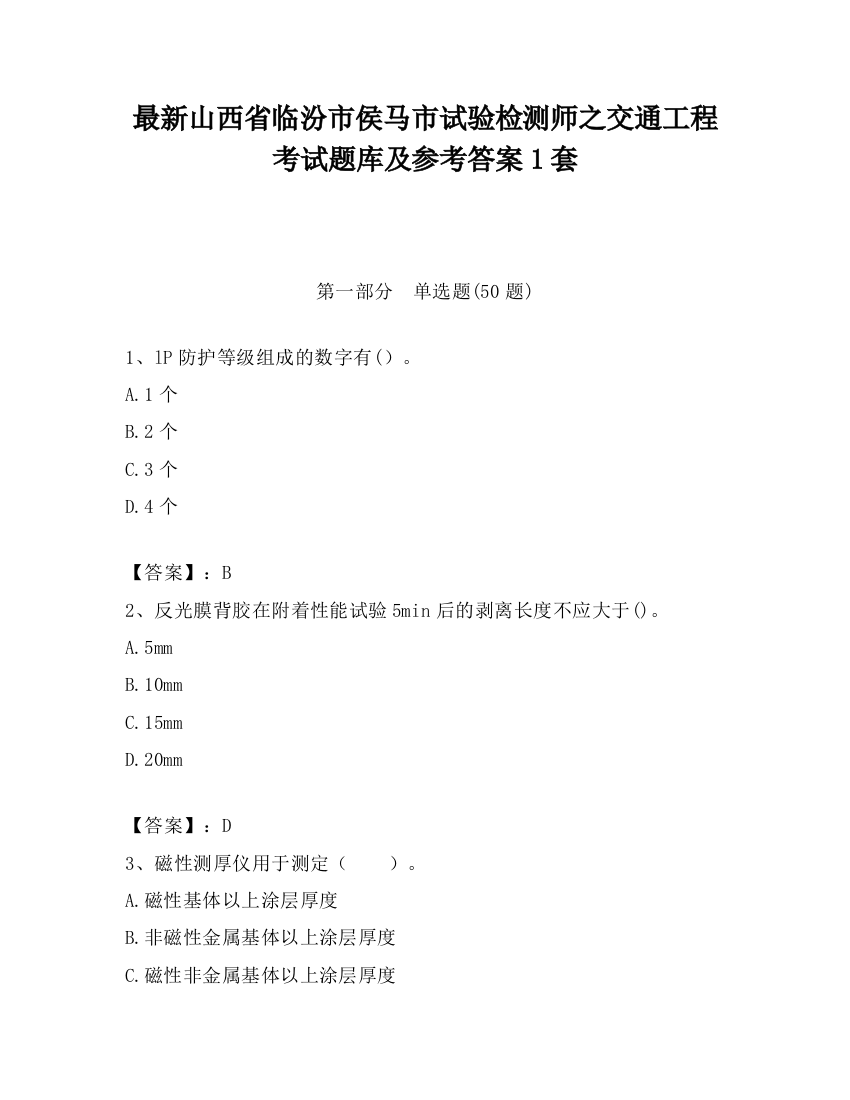 最新山西省临汾市侯马市试验检测师之交通工程考试题库及参考答案1套

第一部分　单选题(50题)

1、1P防护等级组成的数字有（）。

A.1个

B.2个

C.3个

D.4个

【答案】：B

2、反光膜背胶在附着性能试验5min后的剥离长度不应大于()。

A.5mm

B.10mm

C.15mm

D.20mm

【答案】：D

3、磁性测厚仪用于测定（　　）。

A.磁性基体以上涂层厚度

B.非磁性金属基体以上涂层厚度

C.磁性非金属基体以上涂层厚度